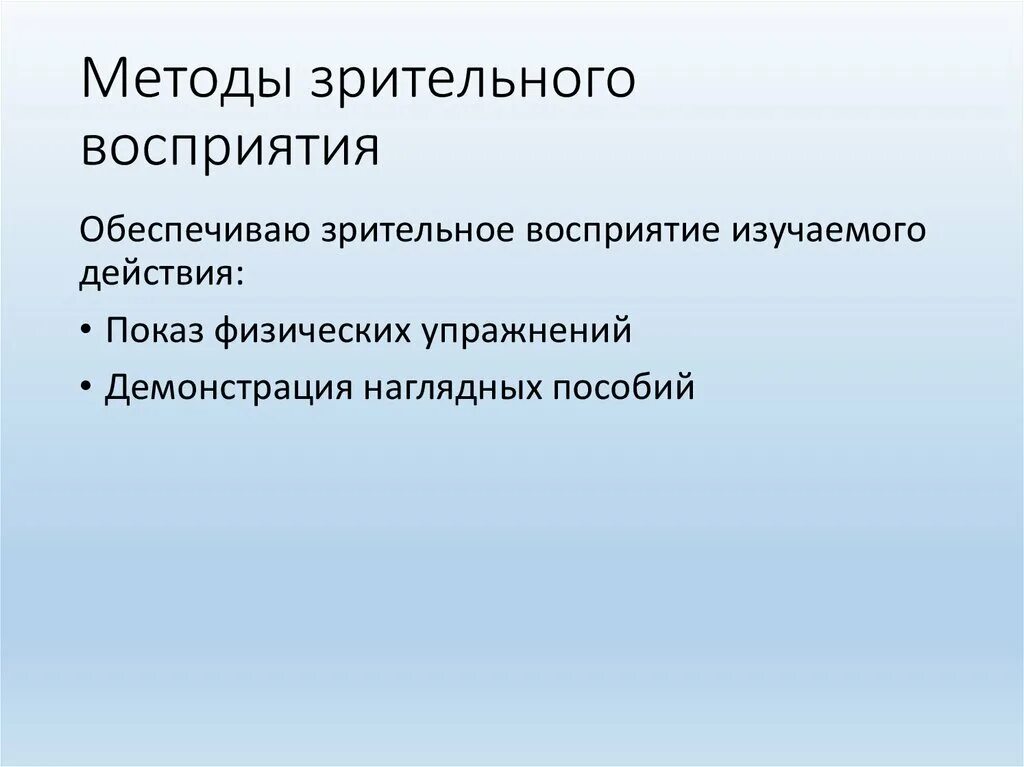 Методы зрительного восприятия

Обеспечиваю зрительное восприятие изучаемого действия:

• Показ физических упражнений

• Демонстрация наглядных пособий